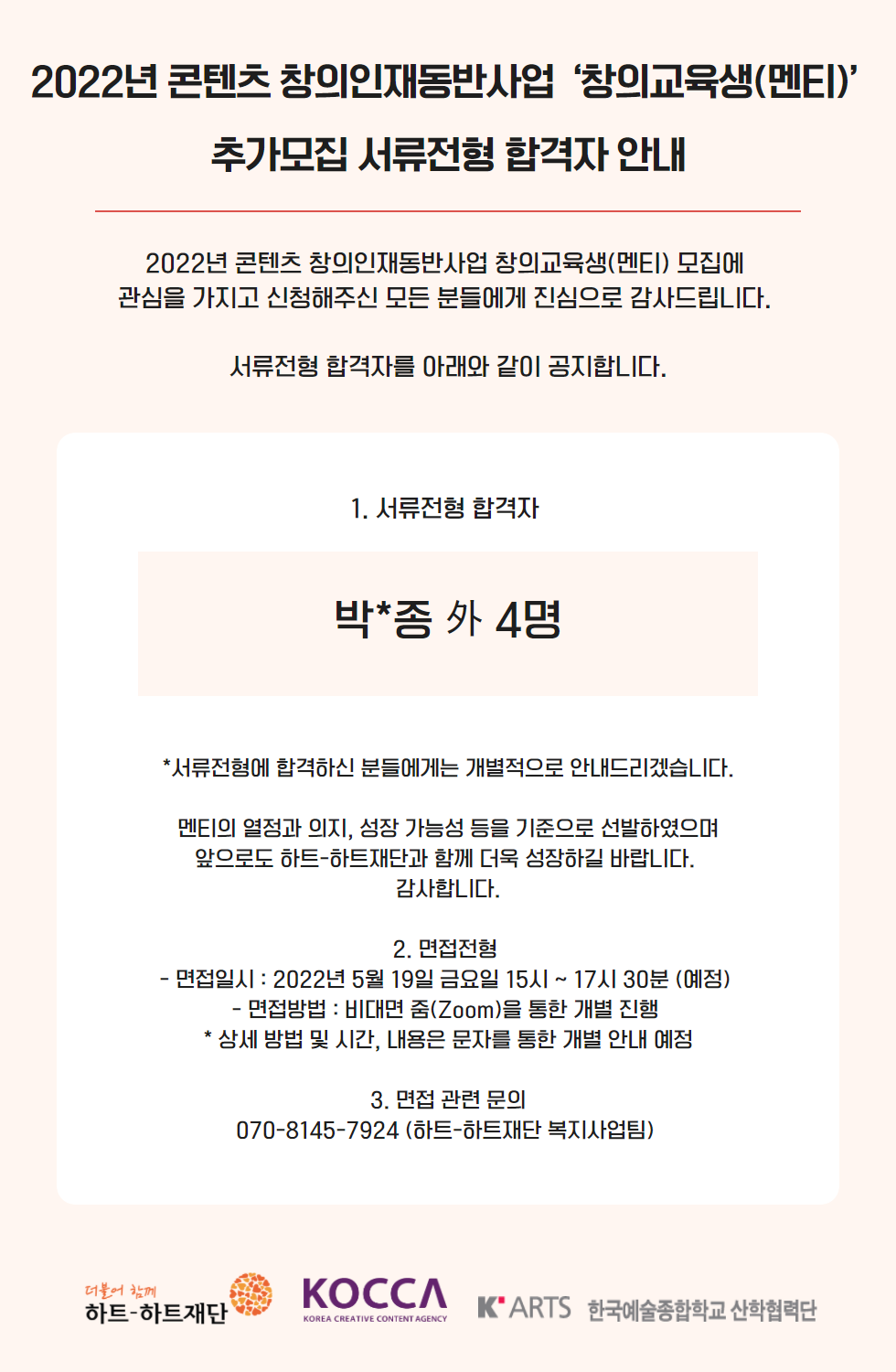 2022년 콘텐츠 창의인재동반사업 '창의교육생(멘티)'

추가모집 서류전형 합격자 안내

2022년 콘텐츠 창의인재동반사업 창의교육생(멘티) 모집에
관심을 가지고 신청해주신 모든 분들에게 진심으로 감사드립니다.

서류전형 합격자를 아래와 같이 공지합니다.

1. 서류전형 합격자

박*종 外 4명

*서류전형에 합격하신 분들에게는 개별적으로 안내드리겠습니다.

멘티의 열정과 의지, 성장 가능성 등을 기준으로 선발하였으며
앞으로도 하트-하트재단과 함께 더욱 성장하길 바랍니다.
감사합니다.

2. 면접전형
- 면접일시 : 2022년 5월 19일 금요일 15시 ~ 17시 30분 (예정)
- 면접방법 : 비대면 줌(Zoom)을 통한 개별 진행
* 상세 방법 및 시간, 내용은 문자를 통한 개별 안내 예정

3. 면접 관련 문의
070-8145-7924 (하트-하트재단 복지사업팀)

더불어 함께
하트-하트재단

KOCCA
KOREA CREATIVE CONTENT AGENCY

K'ARTS 한국예술종합학교 산학협력단